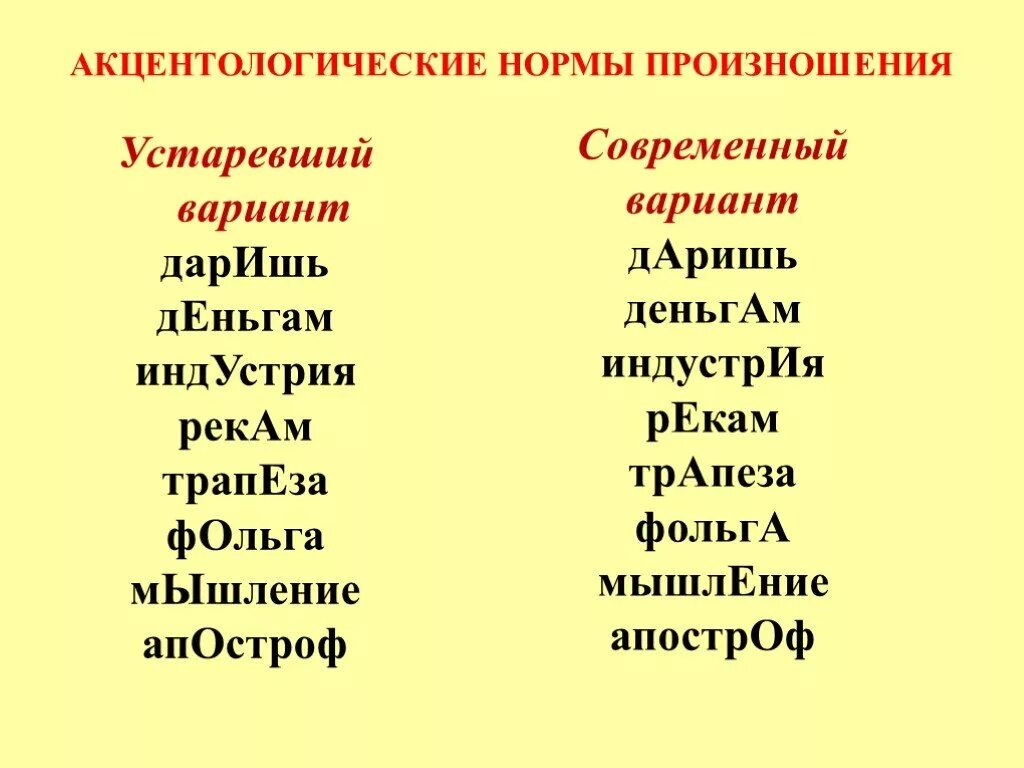 АКЦЕНТОЛОГИЧЕСКИЕ НОРМЫ ПРОИЗНОШЕНИЯ

Устаревший вариант
дарИшь
дЕньгам
индУстрия
рекАм
трапЕза
фОльга
мЫшление
апОстроф

Современный вариант
дАришь
деньгАм
индустрИя
рЕкам
трАпеза
фольгА
мышлЕние
апострОф